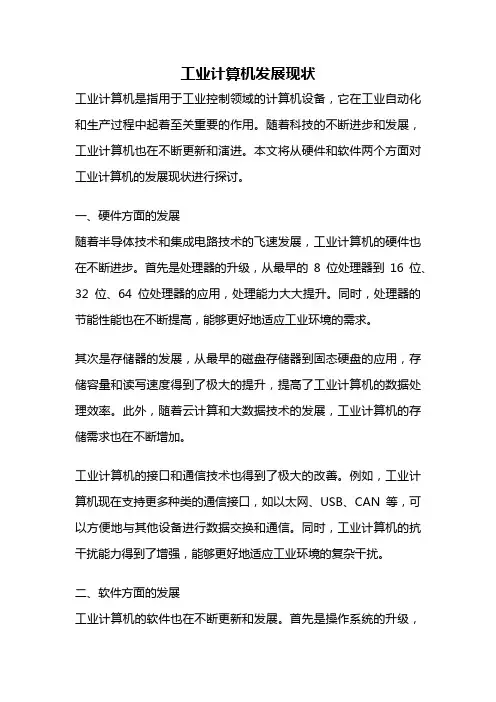 工业计算机发展现状

工业计算机是指用于工业控制领域的计算机设备，它在工业自动化和生产过程中起着至关重要的作用。随着科技的不断进步和发展，工业计算机也在不断更新和演进。本文将从硬件和软件两个方面对工业计算机的发展现状进行探讨。

一、硬件方面的发展

随着半导体技术和集成电路技术的飞速发展，工业计算机的硬件也在不断进步。首先是处理器的升级，从最早的 8 位处理器到 16 位、32 位、64 位处理器的应用，处理能力大大提升。同时，处理器的节能性能也在不断提高，能够更好地适应工业环境的需求。

其次是存储器的发展，从最早的磁盘存储器到固态硬盘的应用，存储容量和读写速度得到了极大的提升，提高了工业计算机的数据处理效率。此外，随着云计算和大数据技术的发展，工业计算机的存储需求也在不断增加。

工业计算机的接口和通信技术也得到了极大的改善。例如，工业计算机现在支持更多种类的通信接口，如以太网、USB、CAN 等，可以方便地与其他设备进行数据交换和通信。同时，工业计算机的抗干扰能力得到了增强，能够更好地适应工业环境的复杂干扰。

二、软件方面的发展

工业计算机的软件也在不断更新和发展。首先是操作系统的升级，